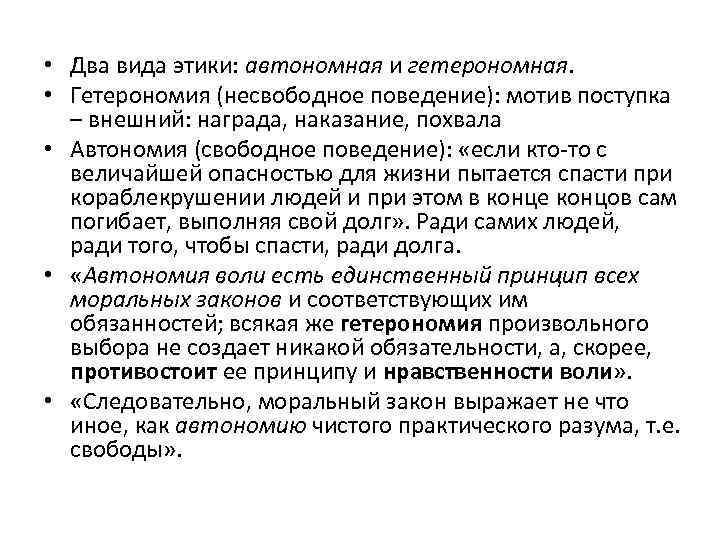 • Два вида этики: автономная и гетерономная.
• Гетерономия (несвободное поведение): мотив поступка – внешний: награда, наказание, похвала
• Автономия (свободное поведение): «если кто-то с величайшей опасностью для жизни пытается спасти при кораблекрушении людей и при этом в конце концов сам погибает, выполняя свой долг». Ради самих людей, ради того, чтобы спасти, ради долга.
• «Автономия воли есть единственный принцип всех моральных законов и соответствующих им обязанностей; всякая же гетерономия произвольного выбора не создает никакой обязательности, а, скорее, противостоит ее принципу и нравственности воли».
• «Следовательно, моральный закон выражает не что иное, как автономию чистого практического разума, т.е. свободы».